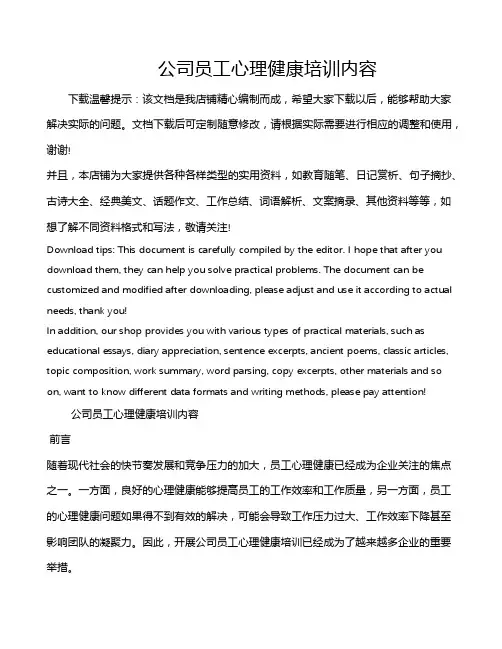 公司员工心理健康培训内容

下载温馨提示：该文档是我店铺精心编制而成，希望大家下载以后，能够帮助大家解决实际的问题。文档下载后可定制随意修改，请根据实际需要进行相应的调整和使用，谢谢!

并且，本店铺为大家提供各种各样类型的实用资料，如教育随笔、日记赏析、句子摘抄、古诗大全、经典美文、话题作文、工作总结、词语解析、文案摘录、其他资料等等，如想了解不同资料格式和写法，敬请关注!

Download tips: This document is carefully compiled by the editor. I hope that after you download them, they can help you solve practical problems. The document can be customized and modified after downloading, please adjust and use it according to actual needs, thank you!

In addition, our shop provides you with various types of practical materials, such as educational essays, diary appreciation, sentence excerpts, ancient poems, classic articles, topic composition, work summary, word parsing, copy excerpts, other materials and so on, want to know different data formats and writing methods, please pay attention!

公司员工心理健康培训内容

前言

随着现代社会的快节奏发展和竞争压力的加大，员工心理健康已经成为企业关注的焦点之一。一方面，良好的心理健康能够提高员工的工作效率和工作质量，另一方面，员工的心理健康问题如果得不到有效的解决，可能会导致工作压力过大、工作效率下降甚至影响团队的凝聚力。因此，开展公司员工心理健康培训已经成为了越来越多企业的重要举措。